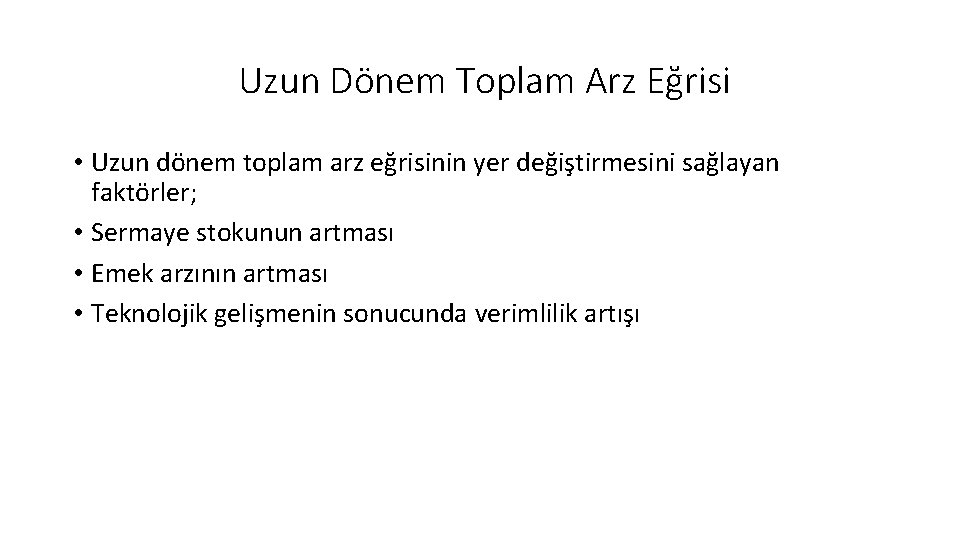 Uzun Dönem Toplam Arz Eğrisi

• Uzun dönem toplam arz eğrisinin yer değiştirmesini sağlayan faktörler;
• Sermaye stokunun artması
• Emek arzının artması
• Teknolojik gelişmenin sonucunda verimlilik artışı